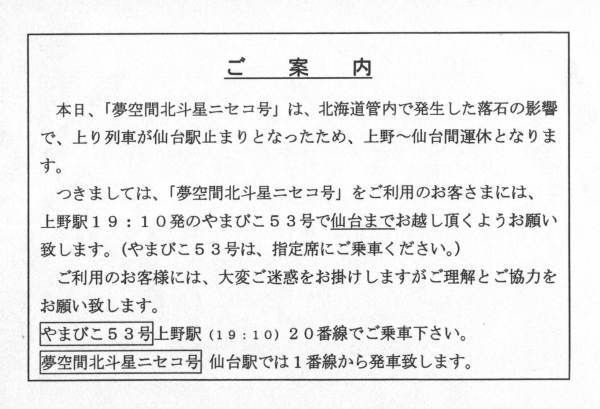 ご　案　内

本日、「夢空間北斗星ニセコ号」は、北海道管内で発生した落石の影響で、上り列車が仙台駅止まりとなったため、上野～仙台間運休となります。

つきましては、「夢空間北斗星ニセコ号」をご利用のお客さまには、上野駅１９：１０発のやまびこ５３号で仙台までお越し頂くようお願い致します。(やまびこ５３号は、指定席にご乗車ください。)

ご利用のお客様には、大変ご迷惑をお掛けしますがご理解とご協力をお願い致します。

やまびこ５３号上野駅（19：10）２０番線でご乗車下さい。

夢空間北斗星ニセコ号 仙台駅では１番線から発車致します。